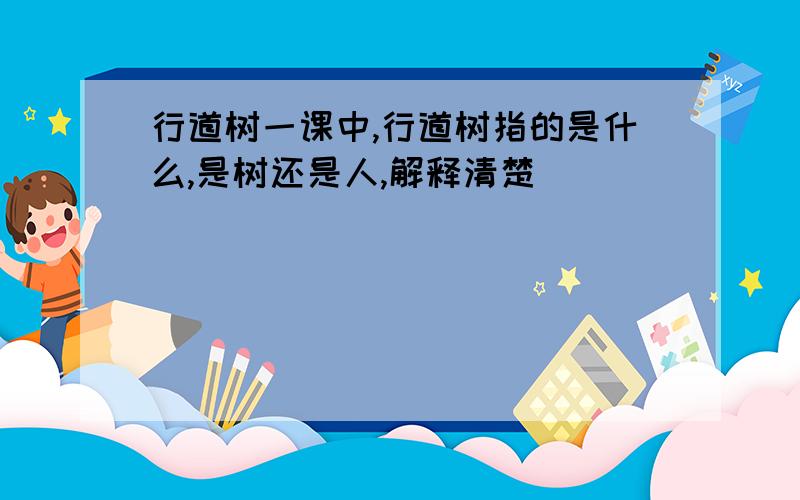 行道树一课中,行道树指的是什么,是树还是人,解释清楚

xyz